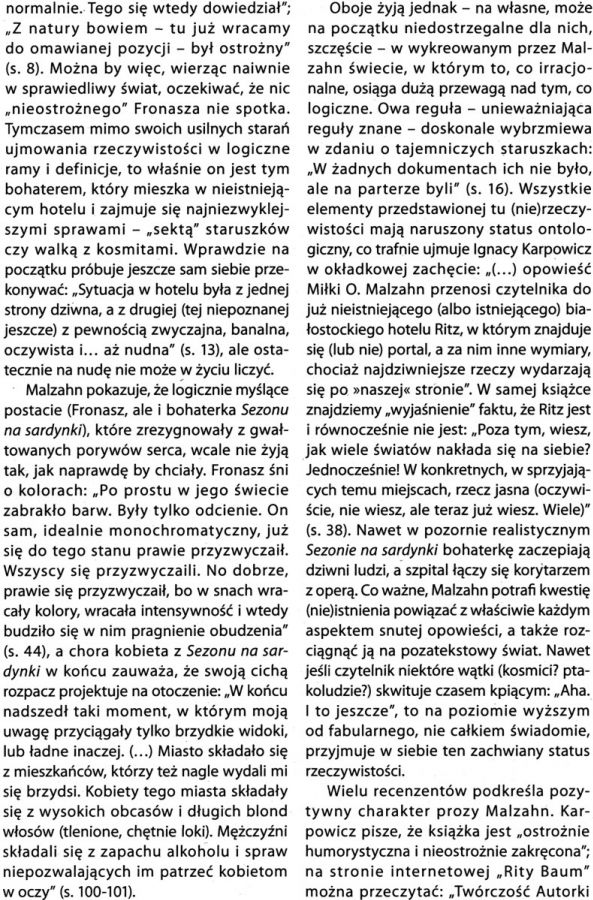 normalnie. Tego się wtedy dowiedział"; „Z natury bowiem – tu już wracamy do omawianej pozycji – był ostrożny" (s. 8). Można by więc, wierząc naiwnie w sprawiedliwy świat, oczekiwać, że nic „nieostrożnego" Fronasza nie spotka. Tymczasem mimo swoich usilnych starań ujmowania rzeczywistości w logiczne ramy i definicje, to właśnie on jest tym bohaterem, który mieszka w nieistniejącym hotelu i zajmuje się najniezwyklejszymi sprawami – „sektą" staruszków czy walką z kosmitami. Wprawdzie na początku próbuje jeszcze sam siebie przekonywać: „Sytuacja w hotelu była z jednej strony dziwna, a z drugiej (tej niepoznanej jeszcze) z pewnością zwyczajna, banalna, oczywista i... aż nudna" (s. 13), ale ostatecznie na nudę nie może w życiu liczyć.

Malzahn pokazuje, że logicznie myślące postacie (Fronasz, ale i bohaterka Sezonu na sardynki), które zrezygnowały z gwałtowanych porywów serca, wcale nie żyją tak, jak naprawdę by chciały. Fronasz śni o kolorach: „Po prostu w jego świecie zabrakło barw. Były tylko odcienie. On sam, idealnie monochromatyczny, już się do tego stanu prawie przyzwyczaił. Wszyscy się przyzwyczaili. No dobrze, prawie się przyzwyczaił, bo w snach wracały kolory, wracała intensywność i wtedy budziło się w nim pragnienie obudzenia" (s. 44), a chora kobieta z Sezonu na sardynki w końcu zauważa, że swoją cichą rozpacz projektuje na otoczenie: „W końcu nadszedł taki moment, w którym moją uwagę przyciągały tylko brzydkie widoki, lub ładne inaczej. (...) Miasto składało się z mieszkańców, którzy też nagle wydali mi się brzydsi. Kobiety tego miasta składały się z wysokich obcasów i długich blond włosów (tlenione, chętnie loki). Mężczyźni składali się z zapachu alkoholu i spraw niepozwalających im patrzeć kobietom w oczy" (s. 100-101).

Oboje żyją jednak – na własne, może na początku niedostrzegalne dla nich, szczęście – w wykreowanym przez Malzahn świecie, w którym to, co irracjonalne, osiąga dużą przewagą nad tym, co logiczne. Owa reguła – unieważniająca reguły znane – doskonale wybrzmiewa w zdaniu o tajemniczych staruszkach: „W żadnych dokumentach ich nie było, ale na parterze byli" (s. 16). Wszystkie elementy przedstawionej tu (nie)rzeczywistości mają naruszony status ontologiczny, co trafnie ujmuje Ignacy Karpowicz w okładkowej zachęcie: „(...) opowieść Miłki O. Malzahn przenosi czytelnika do już nieistniejącego (albo istniejącego) białostockiego hotelu Ritz, w którym znajduje się (lub nie) portal, a za nim inne wymiary, chociaż najdziwniejsze rzeczy wydarzają się po »naszej« stronie". W samej książce znajdziemy „wyjaśnienie" faktu, że Ritz jest i równocześnie nie jest: „Poza tym, wiesz, jak wiele światów nakłada się na siebie? Jednocześnie! W konkretnych, w sprzyjających temu miejscach, rzecz jasna (oczywiście, nie wiesz, ale teraz już wiesz. Wiele)" (s. 38). Nawet w pozornie realistycznym Sezonie na sardynki bohaterkę zaczepiają dziwni ludzi, a szpital łączy się korytarzem z operą. Co ważne, Malzahn potrafi kwestię (nie)istnienia powiązać z właściwie każdym aspektem snutej opowieści, a także rozciągnąć ją na pozatekstowy świat. Nawet jeśli czytelnik niektóre wątki (kosmici? ptakoludzie?) skwituje czasem kpiącym: „Aha. I to jeszcze", to na poziomie wyższym od fabularnego, nie całkiem świadomie, przyjmuje w siebie ten zachwiany status rzeczywistości.

Wielu recenzentów podkreśla pozytywny charakter prozy Malzahn. Karpowicz pisze, że książka jest „ostrożnie humorystyczna i nieostrożnie zakręcona"; na stronie internetowej „Rity Baum" można przeczytać: „Twórczość Autorki